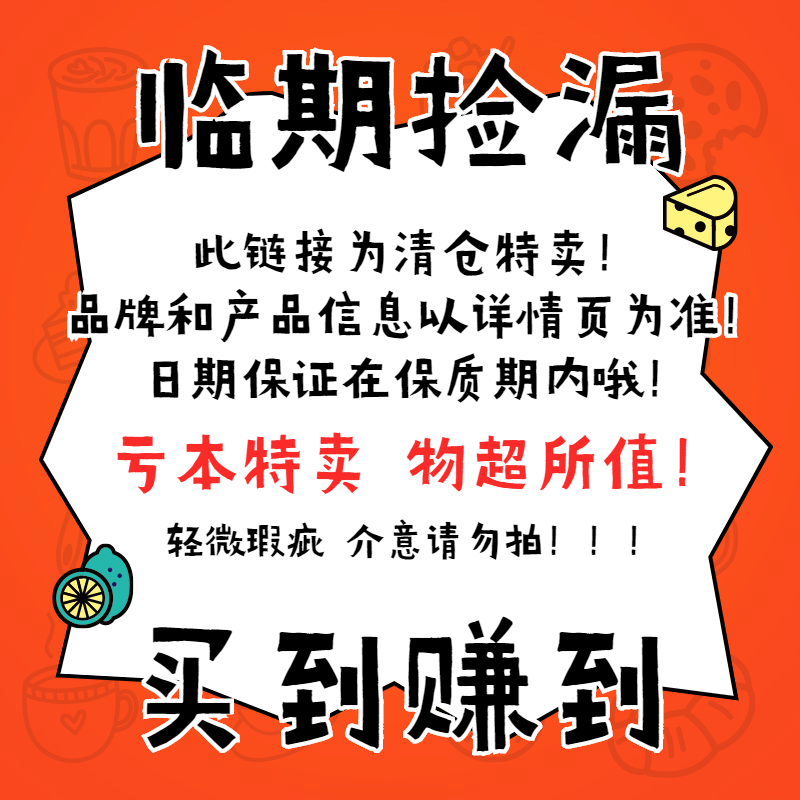 临期捡漏

此链接为清仓特卖！
品牌和产品信息以详情页为准！
日期保证在保质期内哦！

亏本特卖 物超所值！

轻微瑕疵 介意请勿拍！！！

买到赚到